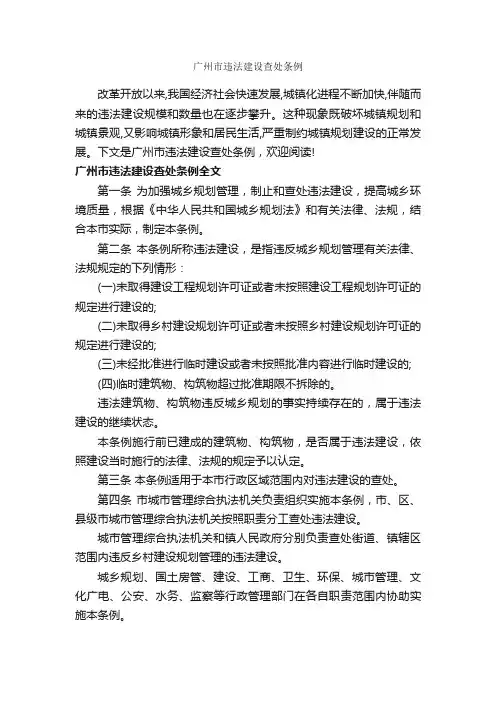 广州市违法建设查处条例

改革开放以来,我国经济社会快速发展,城镇化进程不断加快,伴随而来的违法建设规模和数量也在逐步攀升。这种现象既破坏城镇规划和城镇景观,又影响城镇形象和居民生活,严重制约城镇规划建设的正常发展。下文是广州市违法建设查处条例，欢迎阅读!

广州市违法建设查处条例全文

第一条 为加强城乡规划管理，制止和查处违法建设，提高城乡环境质量，根据《中华人民共和国城乡规划法》和有关法律、法规，结合本市实际，制定本条例。

第二条 本条例所称违法建设，是指违反城乡规划管理有关法律、法规规定的下列情形：

(一)未取得建设工程规划许可证或者未按照建设工程规划许可证的规定进行建设的;

(二)未取得乡村建设规划许可证或者未按照乡村建设规划许可证的规定进行建设的;

(三)未经批准进行临时建设或者未按照批准内容进行临时建设的;

(四)临时建筑物、构筑物超过批准期限不拆除的。

违法建筑物、构筑物违反城乡规划的事实持续存在的，属于违法建设的继续状态。

本条例施行前已建成的建筑物、构筑物，是否属于违法建设，依照建设当时施行的法律、法规的规定予以认定。

第三条 本条例适用于本市行政区域范围内对违法建设的查处。

第四条 市城市管理综合执法机关负责组织实施本条例，市、区、县级市城市管理综合执法机关按照职责分工查处违法建设。

城市管理综合执法机关和镇人民政府分别负责查处街道、镇辖区范围内违反乡村建设规划管理的违法建设。

城乡规划、国土房管、建设、工商、卫生、环保、城市管理、文化广电、公安、水务、监察等行政管理部门在各自职责范围内协助实施本条例。